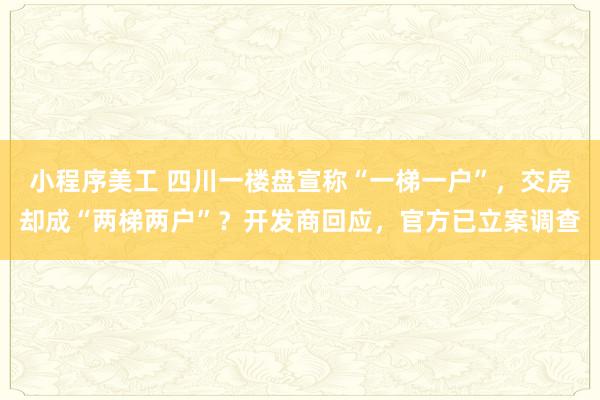 小程序美工 四川一楼盘宣称“一梯一户”，交房却成“两梯两户”？开发商回应，官方已立案调查